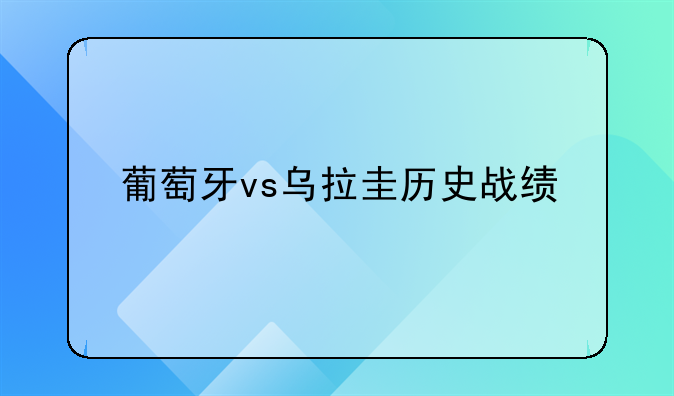 葡萄牙vs乌拉圭历史战绩